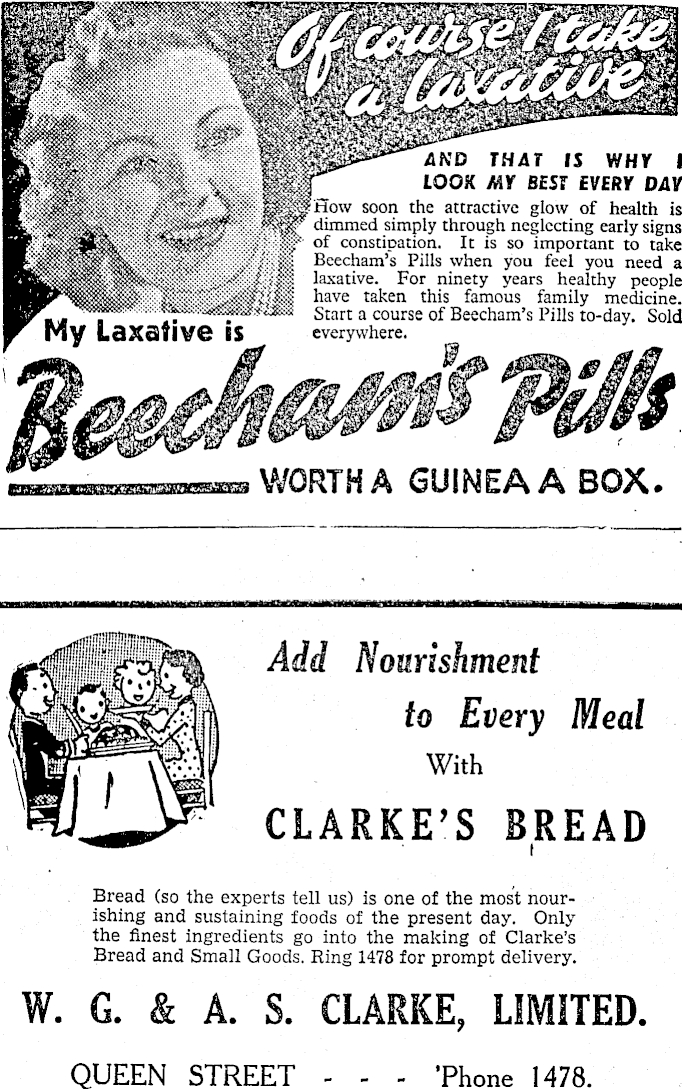 Of course I take a laxative

AND THAT IS WHY I LOOK MY BEST EVERY DAY

How soon the attractive glow of health is dimmed simply through neglecting early signs of constipation. It is so important to take Beecham's Pills when you feel you need a laxative. For ninety years healthy people have taken this famous family medicine. Start a course of Beecham's Pills to-day. Sold everywhere.

My Laxative is

Beecham's Pills

WORTH A GUINEA A BOX.

Add Nourishment to Every Meal With

CLARKE'S BREAD

Bread (so the experts tell us) is one of the most nourishing and sustaining foods of the present day. Only the finest ingredients go into the making of Clarke's Bread and Small Goods. Ring 1478 for prompt delivery.

W. G. & A. S. CLARKE, LIMITED.

QUEEN STREET - - - 'Phone 1478.